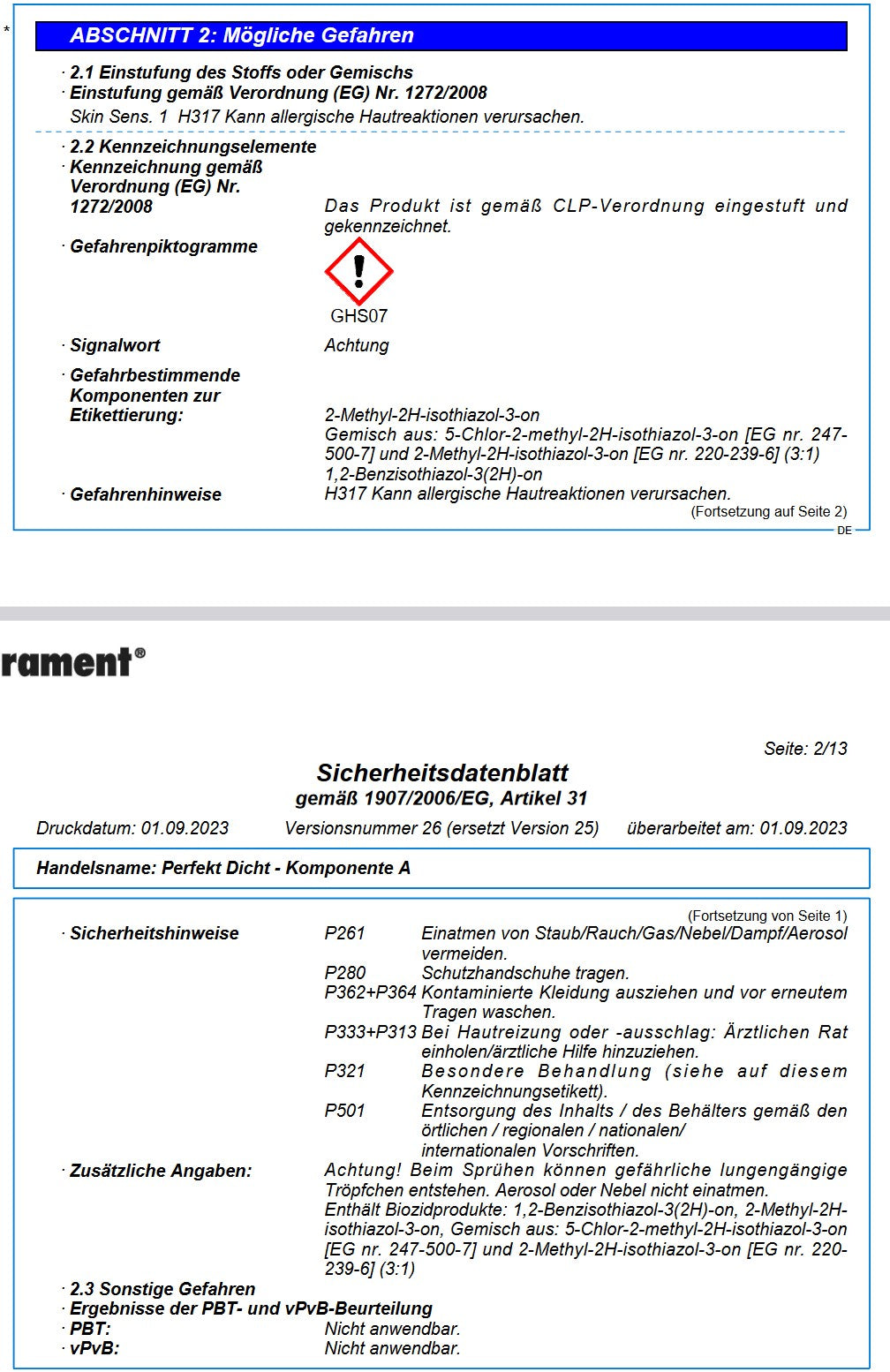 *

ABSCHNITT 2: Mögliche Gefahren

· 2.1 Einstufung des Stoffs oder Gemischs
· Einstufung gemäß Verordnung (EG) Nr. 1272/2008
Skin Sens. 1 H317 Kann allergische Hautreaktionen verursachen.

· 2.2 Kennzeichnungselemente
· Kennzeichnung gemäß Verordnung (EG) Nr. 1272/2008 Das Produkt ist gemäß CLP-Verordnung eingestuft und gekennzeichnet.
· Gefahrenpiktogramme

GHS07

· Signalwort Achtung

· Gefahrbestimmende Komponenten zur Etikettierung: 2-Methyl-2H-isothiazol-3-on
Gemisch aus: 5-Chlor-2-methyl-2H-isothiazol-3-on [EG nr. 247-500-7] und 2-Methyl-2H-isothiazol-3-on [EG nr. 220-239-6] (3:1)
1,2-Benzisothiazol-3(2H)-on
· Gefahrenhinweise H317 Kann allergische Hautreaktionen verursachen.
(Fortsetzung auf Seite 2)
DE

rament®

Seite: 2/13

Sicherheitsdatenblatt
gemäß 1907/2006/EG, Artikel 31

Druckdatum: 01.09.2023 Versionsnummer 26 (ersetzt Version 25) überarbeitet am: 01.09.2023

Handelsname: Perfekt Dicht - Komponente A

(Fortsetzung von Seite 1)
· Sicherheitshinweise P261 Einatmen von Staub/Rauch/Gas/Nebel/Dampf/Aerosol vermeiden.
P280 Schutzhandschuhe tragen.
P362+P364 Kontaminierte Kleidung ausziehen und vor erneutem Tragen waschen.
P333+P313 Bei Hautreizung oder -ausschlag: Ärztlichen Rat einholen/ärztliche Hilfe hinzuziehen.
P321 Besondere Behandlung (siehe auf diesem Kennzeichnungsetikett).
P501 Entsorgung des Inhalts / des Behälters gemäß den örtlichen / regionalen / nationalen/ internationalen Vorschriften.
· Zusätzliche Angaben: Achtung! Beim Sprühen können gefährliche lungengängige Tröpfchen entstehen. Aerosol oder Nebel nicht einatmen.
Enthält Biozidprodukte: 1,2-Benzisothiazol-3(2H)-on, 2-Methyl-2H-isothiazol-3-on, Gemisch aus: 5-Chlor-2-methyl-2H-isothiazol-3-on [EG nr. 247-500-7] und 2-Methyl-2H-isothiazol-3-on [EG nr. 220-239-6] (3:1)
· 2.3 Sonstige Gefahren
· Ergebnisse der PBT- und vPvB-Beurteilung
· PBT: Nicht anwendbar.
· vPvB: Nicht anwendbar.